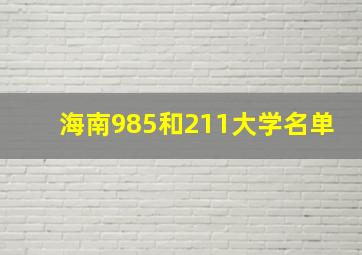 海南985和211大学名单